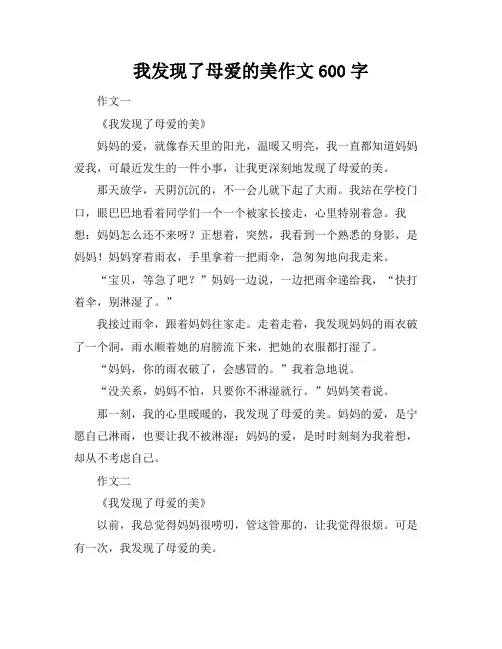 我发现了母爱的美作文 600 字

作文一

《我发现了母爱的美》

妈妈的爱，就像春天里的阳光，温暖又明亮，我一直都知道妈妈爱我，可最近发生的一件小事，让我更深刻地发现了母爱的美。

那天放学，天阴沉沉的，不一会儿就下起了大雨。我站在学校门口，眼巴巴地看着同学们一个一个被家长接走，心里特别着急。我想：妈妈怎么还不来呀？正想着，突然，我看到一个熟悉的身影，是妈妈！妈妈穿着雨衣，手里拿着一把雨伞，急匆匆地向我走来。

“宝贝，等急了吧？”妈妈一边说，一边把雨伞递给我，“快打着伞，别淋湿了。”

我接过雨伞，跟着妈妈往家走。走着走着，我发现妈妈的雨衣破了一个洞，雨水顺着她的肩膀流下来，把她的衣服都打湿了。

“妈妈，你的雨衣破了，会感冒的。”我着急地说。

“没关系，妈妈不怕，只要你不淋湿就行。”妈妈笑着说。

那一刻，我的心里暖暖的，我发现了母爱的美。妈妈的爱，是宁愿自己淋雨，也要让我不被淋湿；妈妈的爱，是时时刻刻为我着想，却从不考虑自己。

作文二

《我发现了母爱的美》

以前，我总觉得妈妈很唠叨，管这管那的，让我觉得很烦。可是有一次，我发现了母爱的美。